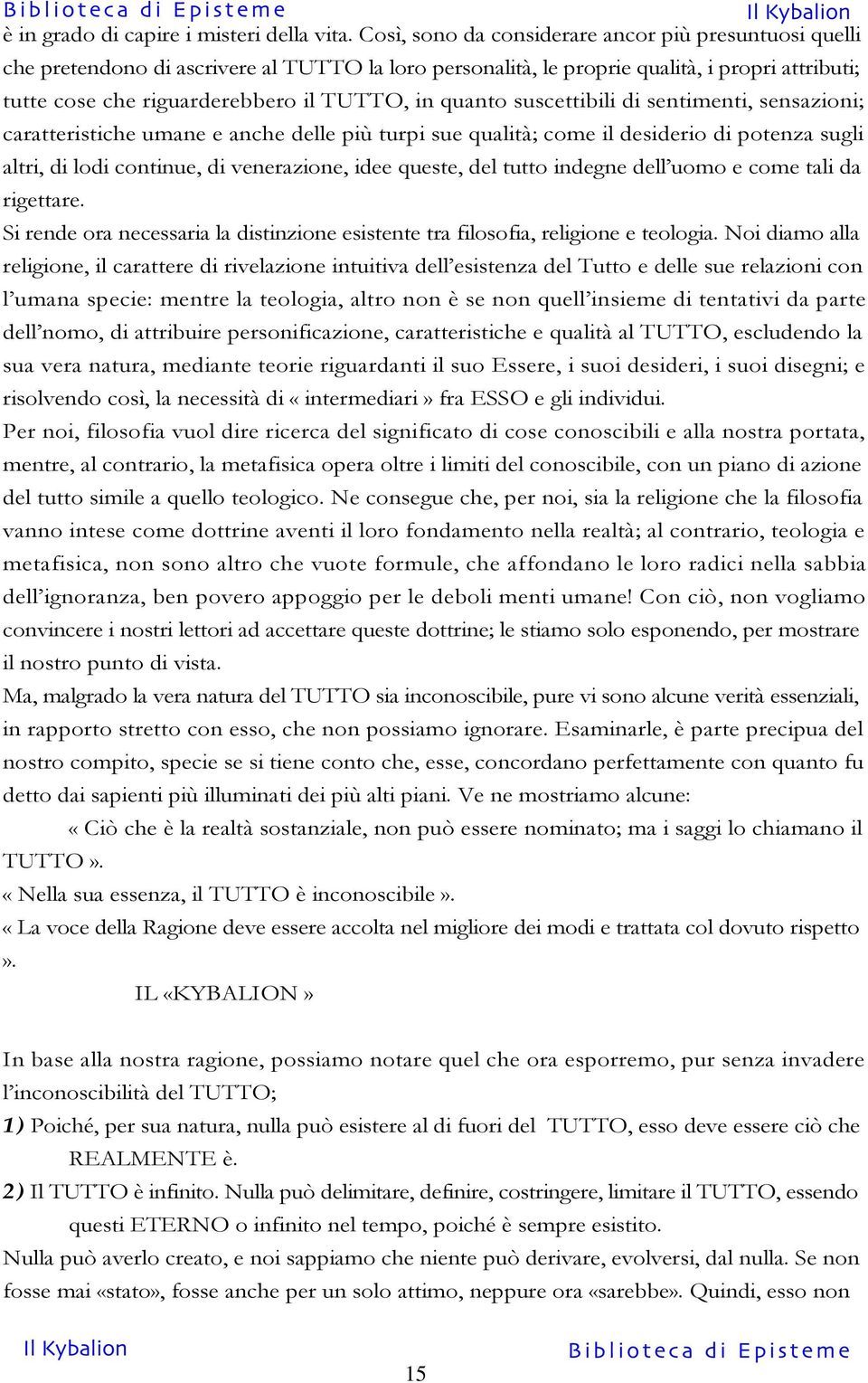 Biblioteca di Episteme Il Kybalion

è in grado di capire i misteri della vita. Così, sono da considerare ancor più presuntuosi quelli che pretendono di ascrivere al TUTTO la loro personalità, le proprie qualità, i propri attributi; tutte cose che riguarderebbero il TUTTO, in quanto suscettibili di sentimenti, sensazioni; caratteristiche umane e anche delle più turpi sue qualità; come il desiderio di potenza sugli altri, di lodi continue, di venerazione, idee queste, del tutto indegne dell'uomo e come tali da rigettare.

Si rende ora necessaria la distinzione esistente tra filosofia, religione e teologia. Noi diamo alla religione, il carattere di rivelazione intuitiva dell'esistenza del Tutto e delle sue relazioni con l'umana specie: mentre la teologia, altro non è se non quell'insieme di tentativi da parte dell'nomo, di attribuire personificazione, caratteristiche e qualità al TUTTO, escludendo la sua vera natura, mediante teorie riguardanti il suo Essere, i suoi desideri, i suoi disegni; e risolvendo così, la necessità di « intermediari » fra ESSO e gli individui.

Per noi, filosofia vuol dire ricerca del significato di cose conoscibili e alla nostra portata, mentre, al contrario, la metafisica opera oltre i limiti del conoscibile, con un piano di azione del tutto simile a quello teologico. Ne consegue che, per noi, sia la religione che la filosofia vanno intese come dottrine aventi il loro fondamento nella realtà; al contrario, teologia e metafisica, non sono altro che vuote formule, che affondano le loro radici nella sabbia dell'ignoranza, ben povero appoggio per le deboli menti umane! Con ciò, non vogliamo convincere i nostri lettori ad accettare queste dottrine; le stiamo solo esponendo, per mostrare il nostro punto di vista.

Ma, malgrado la vera natura del TUTTO sia inconoscibile, pure vi sono alcune verità essenziali, in rapporto stretto con esso, che non possiamo ignorare. Esaminarle, è parte precipua del nostro compito, specie se si tiene conto che, esse, concordano perfettamente con quanto fu detto dai sapienti più illuminati dei più alti piani. Ve ne mostriamo alcune:

« Ciò che è la realtà sostanziale, non può essere nominato; ma i saggi lo chiamano il TUTTO ».

« Nella sua essenza, il TUTTO è inconoscibile ».

« La voce della Ragione deve essere accolta nel migliore dei modi e trattata col dovuto rispetto ».

IL «KYBALION »

In base alla nostra ragione, possiamo notare quel che ora esporremo, pur senza invadere l'inconoscibilità del TUTTO;

1) Poiché, per sua natura, nulla può esistere al di fuori del TUTTO, esso deve essere ciò che REALMENTE è.

2) Il TUTTO è infinito. Nulla può delimitare, definire, costringere, limitare il TUTTO, essendo questi ETERNO o infinito nel tempo, poiché è sempre esistito.

Nulla può averlo creato, e noi sappiamo che niente può derivare, evolversi, dal nulla. Se non fosse mai «stato», fosse anche per un solo attimo, neppure ora «sarebbe». Quindi, esso non

Il Kybalion Biblioteca di Episteme

15